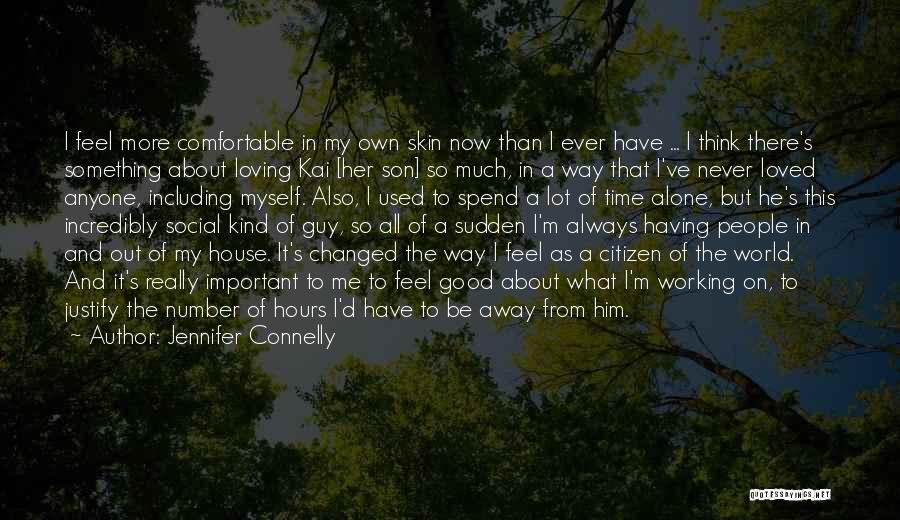 I feel more comfortable in my own skin now than I ever have ... I think there's something about loving Kai [her son] so much, in a way that I've never loved anyone, including myself. Also, I used to spend a lot of time alone, but he's this incredibly social kind of guy, so all of a sudden I'm always having people in and out of my house. It's changed the way I feel as a citizen of the world. And it's really important to me to feel good about what I'm working on, to justify the number of hours I'd have to be away from him.
~ Author: Jennifer Connelly

QUOTESSAYINGS.NET